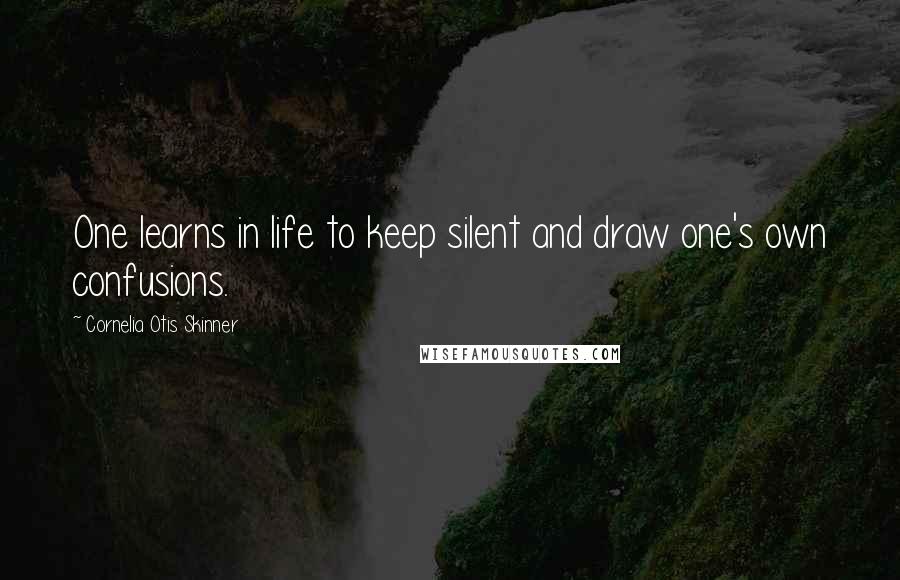 One learns in life to keep silent and draw one's own confusions.

~ Cornelia Otis Skinner

WISEFAMOUSQUOTES.COM